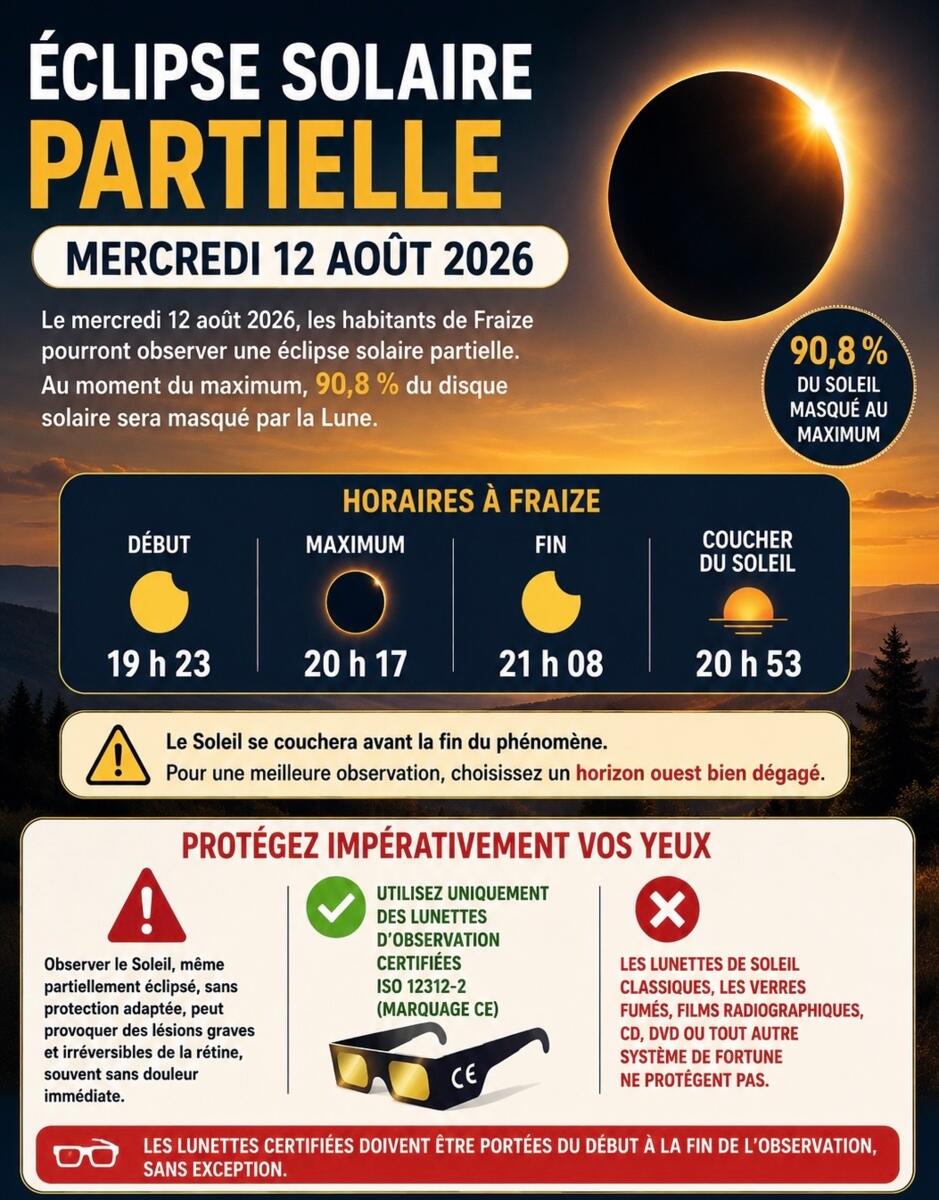 ÉCLIPSE SOLAIRE
PARTIELLE

MERCREDI 12 AOÛT 2026

Le mercredi 12 août 2026, les habitants de Fraize pourront observer une éclipse solaire partielle. Au moment du maximum, 90,8 % du disque solaire sera masqué par la Lune.

90,8 %
DU SOLEIL MASQUÉ AU MAXIMUM

HORAIRES À FRAIZE

| DÉBUT | MAXIMUM | FIN | COUCHER DU SOLEIL |
|---|---|---|---|
| 19 h 23 | 20 h 17 | 21 h 08 | 20 h 53 |

Le Soleil se couchera avant la fin du phénomène.
Pour une meilleure observation, choisissez un horizon ouest bien dégagé.

PROTÉGEZ IMPÉRATIVEMENT VOS YEUX

Observer le Soleil, même partiellement éclipsé, sans protection adaptée, peut provoquer des lésions graves et irréversibles de la rétine, souvent sans douleur immédiate.

UTILISEZ UNIQUEMENT DES LUNETTES D'OBSERVATION CERTIFIÉES ISO 12312-2 (MARQUAGE CE)

CE

LES LUNETTES DE SOLEIL CLASSIQUES, LES VERRES FUMÉS, FILMS RADIOGRAPHIQUES, CD, DVD OU TOUT AUTRE SYSTÈME DE FORTUNE NE PROTÈGENT PAS.

LES LUNETTES CERTIFIÉES DOIVENT ÊTRE PORTÉES DU DÉBUT À LA FIN DE L'OBSERVATION, SANS EXCEPTION.